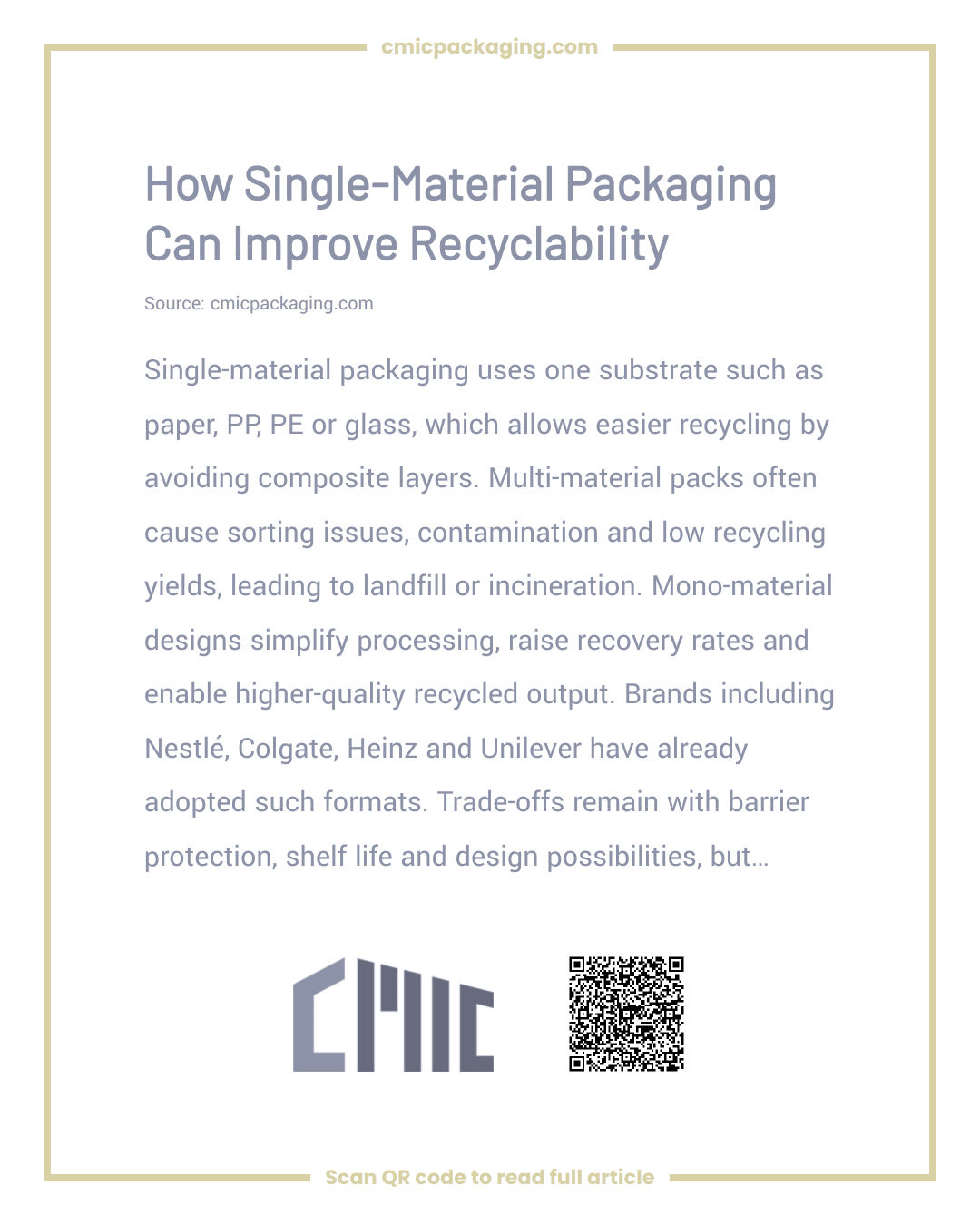 cmicpackaging.com

How Single-Material Packaging Can Improve Recyclability

Source: cmicpackaging.com

Single-material packaging uses one substrate such as paper, PP, PE or glass, which allows easier recycling by avoiding composite layers. Multi-material packs often cause sorting issues, contamination and low recycling yields, leading to landfill or incineration. Mono-material designs simplify processing, raise recovery rates and enable higher-quality recycled output. Brands including Nestlé, Colgate, Heinz and Unilever have already adopted such formats. Trade-offs remain with barrier protection, shelf life and design possibilities, but...

CMIC

Scan QR code to read full article